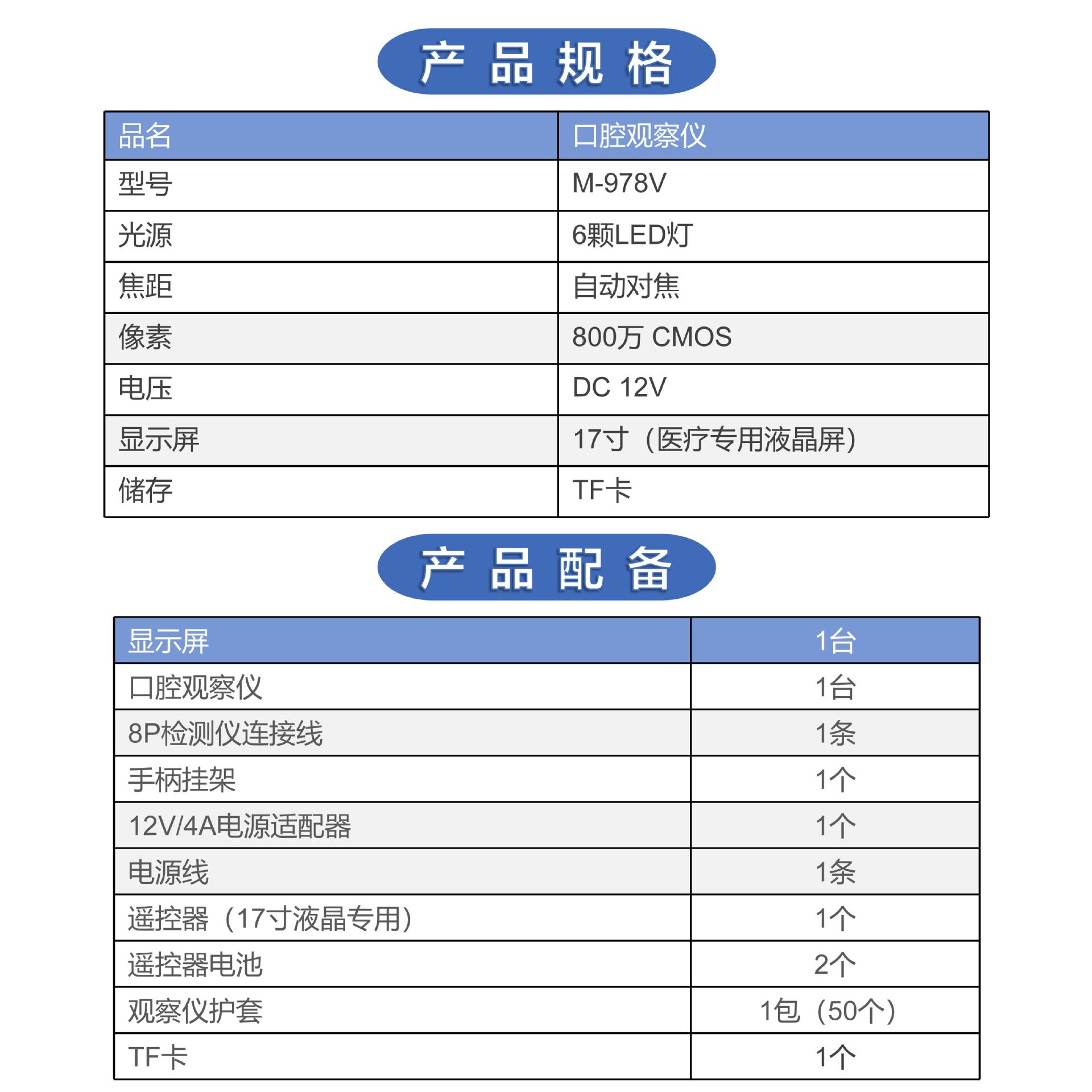 产品规格

| 品名 | 口腔观察仪 |
|---|---|
| 型号 | M-978V |
| 光源 | 6颗LED灯 |
| 焦距 | 自动对焦 |
| 像素 | 800万 CMOS |
| 电压 | DC 12V |
| 显示屏 | 17寸（医疗专用液晶屏） |
| 储存 | TF卡 |

产品配备

| 显示屏 | 1台 |
|---|---|
| 口腔观察仪 | 1台 |
| 8P检测仪连接线 | 1条 |
| 手柄挂架 | 1个 |
| 12V/4A电源适配器 | 1个 |
| 电源线 | 1条 |
| 遥控器（17寸液晶专用） | 1个 |
| 遥控器电池 | 2个 |
| 观察仪护套 | 1包（50个） |
| TF卡 | 1个 |